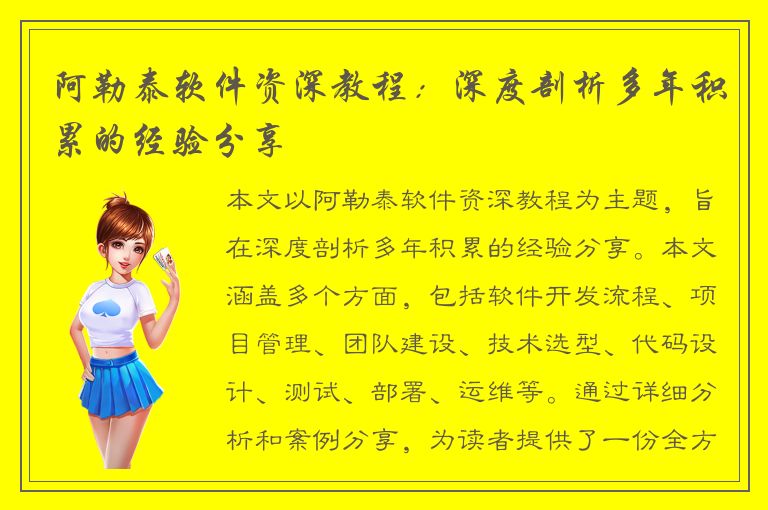 阿勒泰软件资深教程：深度剖析多年积累的经验分享

本文以阿勒泰软件资深教程为主题，旨在深度剖析多年积累的经验分享。本文涵盖多个方面，包括软件开发流程、项目管理、团队建设、技术选型、代码设计、测试、部署、运维等。通过详细分析和案例分享，为读者提供了一份全方